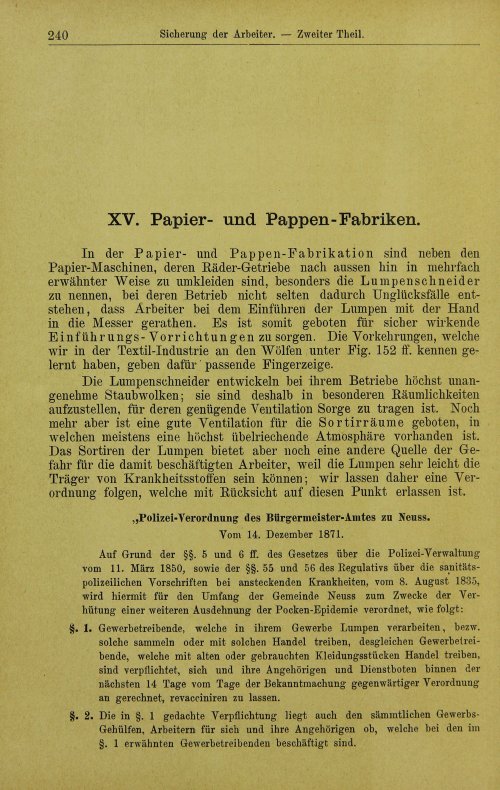 240 Sicherung der Arbeiter. — Zweiter Theil.

XV. Papier- und Pappen-Fabriken.

In der Papier- und Pappen-Fabrikation sind neben den Papier-Maschinen, deren Räder-Getriebe nach aussen hin in mehrfach erwähnter Weise zu umkleiden sind, besonders die Lumpenschneider zu nennen, bei deren Betrieb nicht selten dadurch Unglücksfälle entstehen, dass Arbeiter bei dem Einführen der Lumpen mit der Hand in die Messer gerathen. Es ist somit geboten für sicher wirkende Einführungs-Vorrichtungen zu sorgen. Die Vorkehrungen, welche wir in der Textil-Industrie an den Wölfen unter Fig. 152 ff. kennen gelernt haben, geben dafür passende Fingerzeige.

Die Lumpenschneider entwickeln bei ihrem Betriebe höchst unangenehme Staubwolken; sie sind deshalb in besonderen Räumlichkeiten aufzustellen, für deren genügende Ventilation Sorge zu tragen ist. Noch mehr aber ist eine gute Ventilation für die Sortirräume geboten, in welchen meistens eine höchst übelriechende Atmosphäre vorhanden ist. Das Sortiren der Lumpen bietet aber noch eine andere Quelle der Gefahr für die damit beschäftigten Arbeiter, weil die Lumpen sehr leicht die Träger von Krankheitsstoffen sein können; wir lassen daher eine Verordnung folgen, welche mit Rücksicht auf diesen Punkt erlassen ist.

„Polizei-Verordnung des Bürgermeister-Amtes zu Neuss.
Vom 14. Dezember 1871.

Auf Grund der §§. 5 und 6 ff. des Gesetzes über die Polizei-Verwaltung vom 11. März 1850, sowie der §§. 55 und 56 des Regulativs über die sanitätspolizeilichen Vorschriften bei ansteckenden Krankheiten, vom 8. August 1835, wird hiermit für den Umfang der Gemeinde Neuss zum Zwecke der Verhütung einer weiteren Ausdehnung der Pocken-Epidemie verordnet, wie folgt:

§. 1. Gewerbetreibende, welche in ihrem Gewerbe Lumpen verarbeiten, bezw. solche sammeln oder mit solchen Handel treiben, desgleichen Gewerbetreibende, welche mit alten oder gebrauchten Kleidungsstücken Handel treiben, sind verpflichtet, sich und ihre Angehörigen und Dienstboten binnen der nächsten 14 Tage vom Tage der Bekanntmachung gegenwärtiger Verordnung an gerechnet, revacciniren zu lassen.

§. 2. Die in §. 1 gedachte Verpflichtung liegt auch den sämmtlichen Gewerbs-Gehülfen, Arbeitern für sich und ihre Angehörigen ob, welche bei den im §. 1 erwähnten Gewerbetreibenden beschäftigt sind.